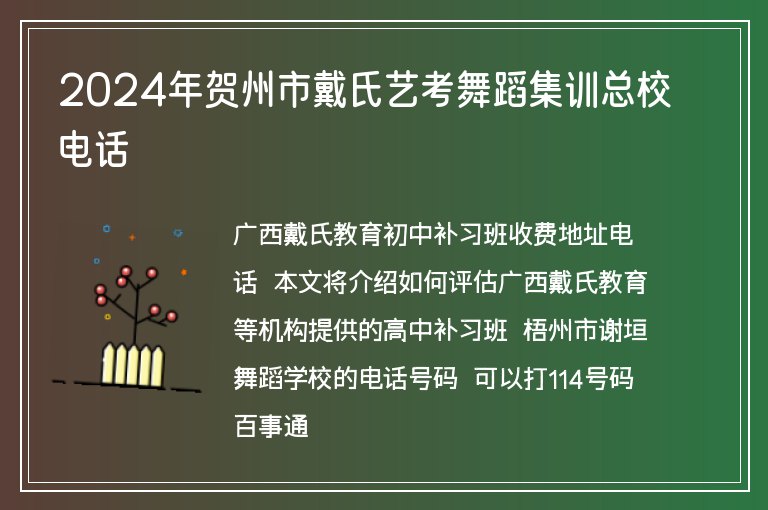 2024年贺州市戴氏艺考舞蹈集训总校电话

广西戴氏教育初中补习班收费地址电话 本文将介绍如何评估广西戴氏教育等机构提供的高中补习班 梧州市谢垣舞蹈学校的电话号码 可以打114号码百事通